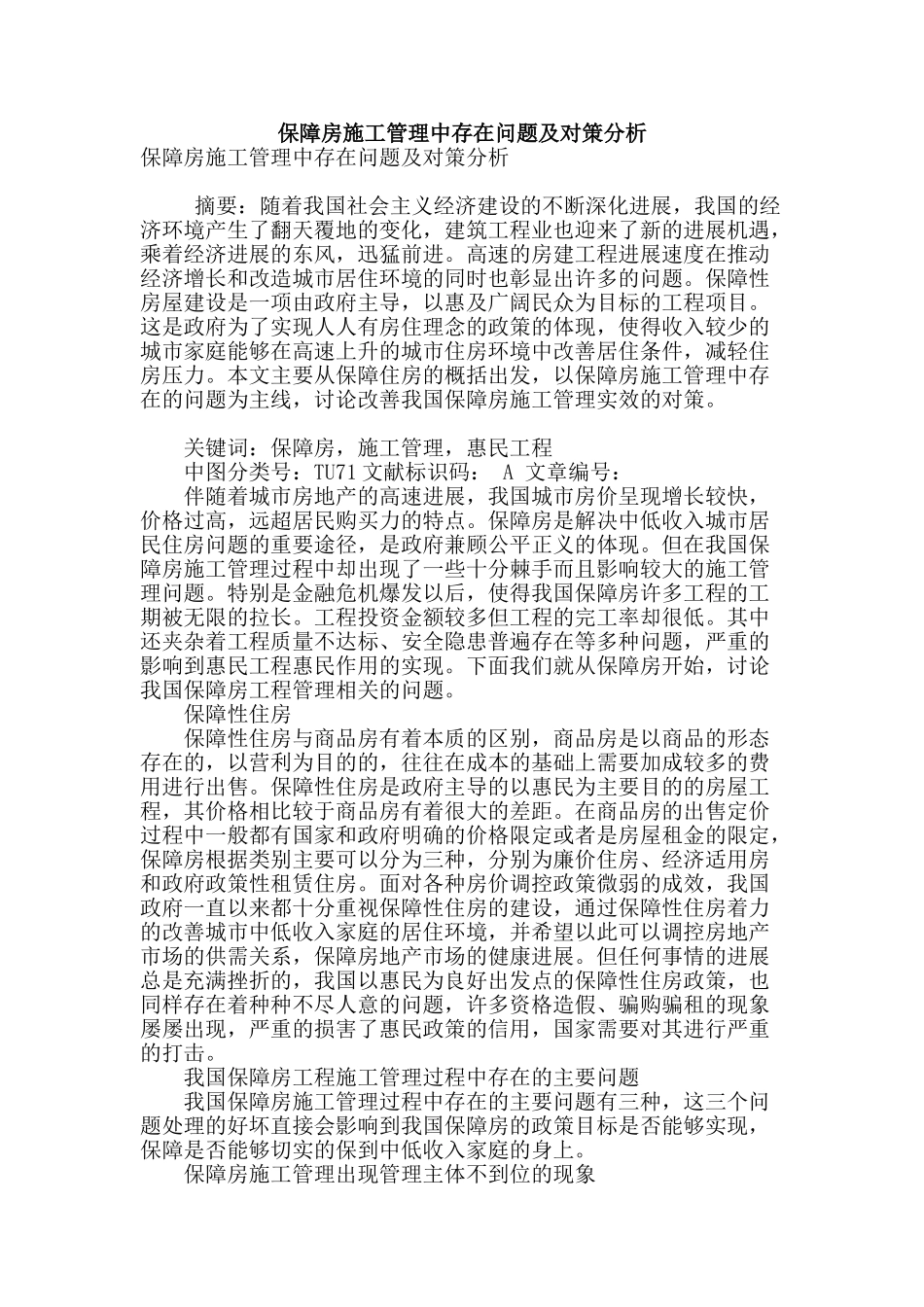 保障房施工管理中存在问题及对策分析
保障房施工管理中存在问题及对策分析

摘要：随着我国社会主义经济建设的不断深化进展，我国的经济环境产生了翻天覆地的变化，建筑工程业也迎来了新的进展机遇，乘着经济进展的东风，迅猛前进。高速的房建工程进展速度在推动经济增长和改造城市居住环境的同时也彰显出许多的问题。保障性房屋建设是一项由政府主导，以惠及广阔民众为目标的工程项目。这是政府为了实现人人有房住理念的政策的体现，使得收入较少的城市家庭能够在高速上升的城市住房环境中改善居住条件，减轻住房压力。本文主要从保障住房的概括出发，以保障房施工管理中存在的问题为主线，讨论改善我国保障房施工管理实效的对策。

关键词：保障房，施工管理，惠民工程
中图分类号：TU71 文献标识码： A 文章编号：
伴随着城市房地产的高速进展，我国城市房价呈现增长较快，价格过高，远超居民购买力的特点。保障房是解决中低收入城市居民住房问题的重要途径，是政府兼顾公平正义的体现。但在我国保障房施工管理过程中却出现了一些十分棘手而且影响较大的施工管理问题。特别是金融危机爆发以后，使得我国保障房许多工程的工期被无限的拉长。工程投资金额较多但工程的完工率却很低。其中还夹杂着工程质量不达标、安全隐患普遍存在等多种问题，严重的影响到惠民工程惠民作用的实现。下面我们就从保障房开始，讨论我国保障房工程管理相关的问题。
保障性住房
保障性住房与商品房有着本质的区别，商品房是以商品的形态存在的，以营利为目的的，往往在成本的基础上需要加成较多的费用进行出售。保障性住房是政府主导的以惠民为主要目的的房屋工程，其价格相比较于商品房有着很大的差距。在商品房的出售定价过程中一般都有国家和政府明确的价格限定或者是房屋租金的限定，保障房根据类别主要可以分为三种，分别为廉价住房、经济适用房和政府政策性租赁住房。面对各种房价调控政策微弱的成效，我国政府一直以来都十分重视保障性住房的建设，通过保障性住房着力的改善城市中低收入家庭的居住环境，并希望以此可以调控房地产市场的供需关系，保障房地产市场的健康进展。但任何事情的进展总是充满挫折的，我国以惠民为良好出发点的保障性住房政策，也同样存在着种种不尽人意的问题，许多资格造假、骗购骗租的现象屡屡出现，严重的损害了惠民政策的信用，国家需要对其进行严重的打击。
我国保障房工程施工管理过程中存在的主要问题
我国保障房施工管理过程中存在的主要问题有三种，这三个问题处理的好坏直接会影响到我国保障房的政策目标是否能够实现，保障是否能够切实的保到中低收入家庭的身上。
保障房施工管理出现管理主体不到位的现象